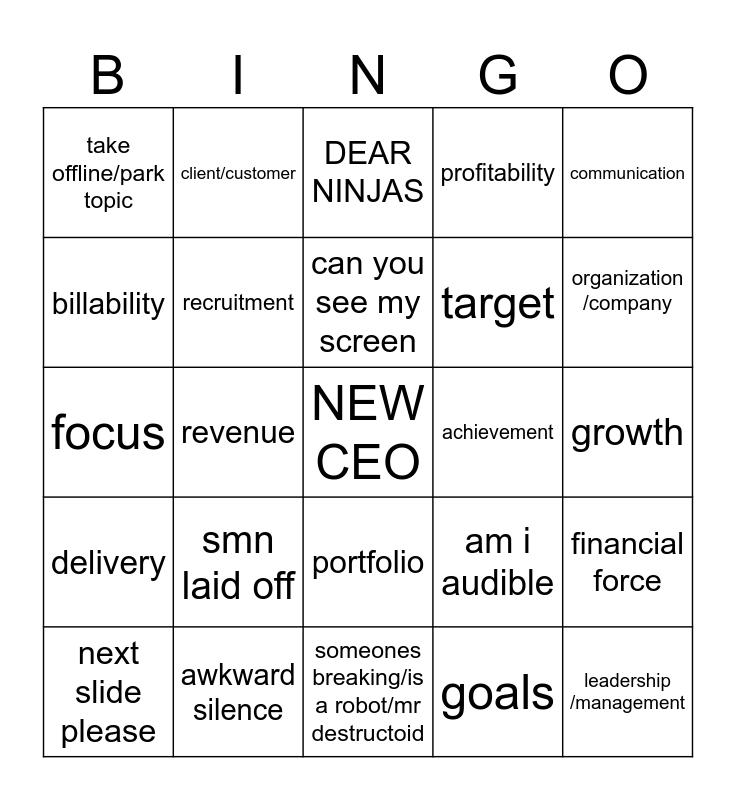 | B | I | N | G | O |
|---|---|---|---|---|
| take offline/park topic | client/customer | DEAR NINJAS | profitability | communication |
| billability | recruitment | can you see my screen | target | organization /company |
| focus | revenue | NEW CEO | achievement | growth |
| delivery | smn laid off | portfolio | am i audible | financial force |
| next slide please | awkward silence | someones breaking/is a robot/mr destructoid | goals | leadership /management |